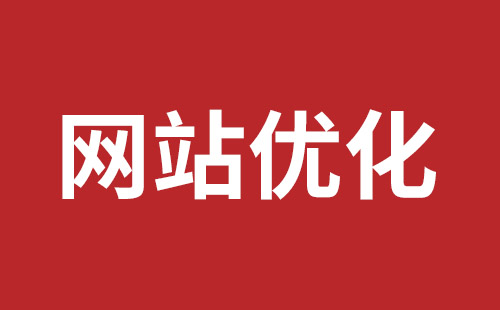 网站优化